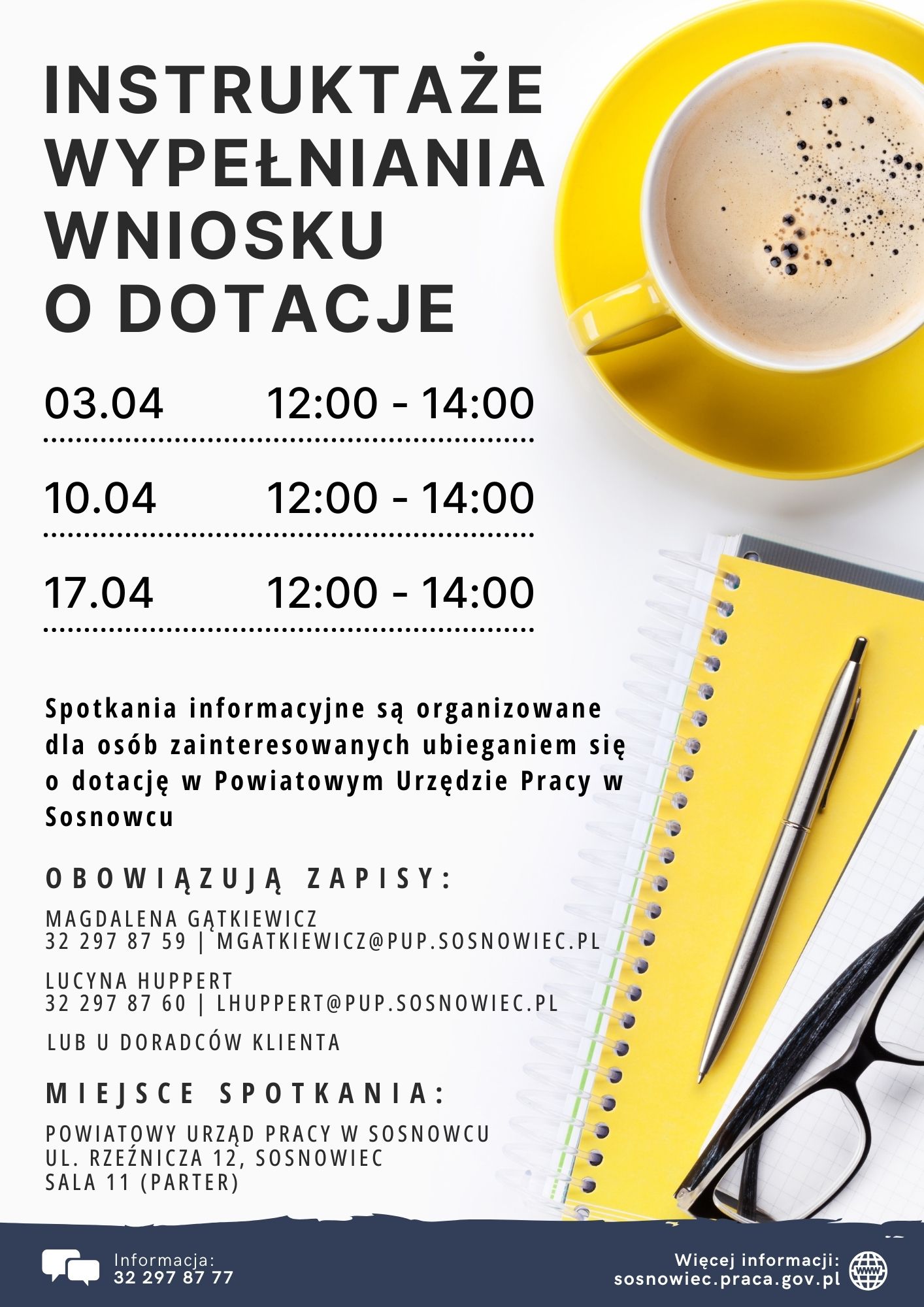 INSTRUKTAŻE WYPEŁNIANIA WNIOSKU O DOTACJE

03.04 12:00 - 14:00

10.04 12:00 - 14:00

17.04 12:00 - 14:00

Spotkania informacyjne są organizowane dla osób zainteresowanych ubieganiem się o dotację w Powiatowym Urzędzie Pracy w Sosnowcu

OBOWIĄZUJĄ ZAPISY:

MAGDALENA GĄTKIEWICZ
32 297 87 59 | MGATKIEWICZ@PUP.SOSNOWIEC.PL

LUCYNA HUPPERT
32 297 87 60 | LHUPPERT@PUP.SOSNOWIEC.PL

LUB U DORADCÓW KLIENTA

MIEJSCE SPOTKANIA:

POWIATOWY URZĄD PRACY W SOSNOWCU
UL. RZEŹNICZA 12, SOSNOWIEC
SALA 11 (PARTER)

Informacja:
32 297 87 77

Więcej informacji:
sosnowiec.praca.gov.pl

WWW